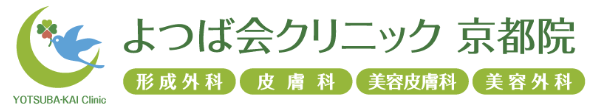 YOTSUBA-KAI Clinic

よつば会クリニック 京都院

形成外科 皮膚科 美容皮膚科 美容外科